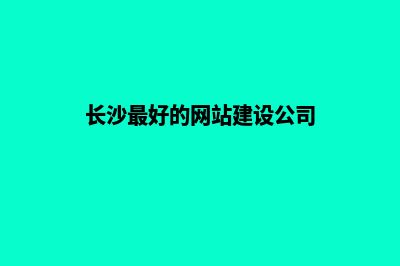 长沙最好的网站建设公司